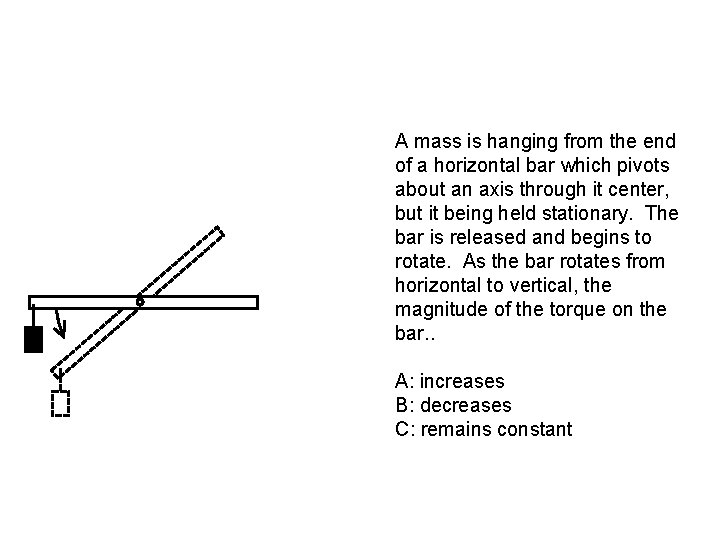 A mass is hanging from the end of a horizontal bar which pivots about an axis through it center, but it being held stationary. The bar is released and begins to rotate. As the bar rotates from horizontal to vertical, the magnitude of the torque on the bar..

A: increases
B: decreases
C: remains constant